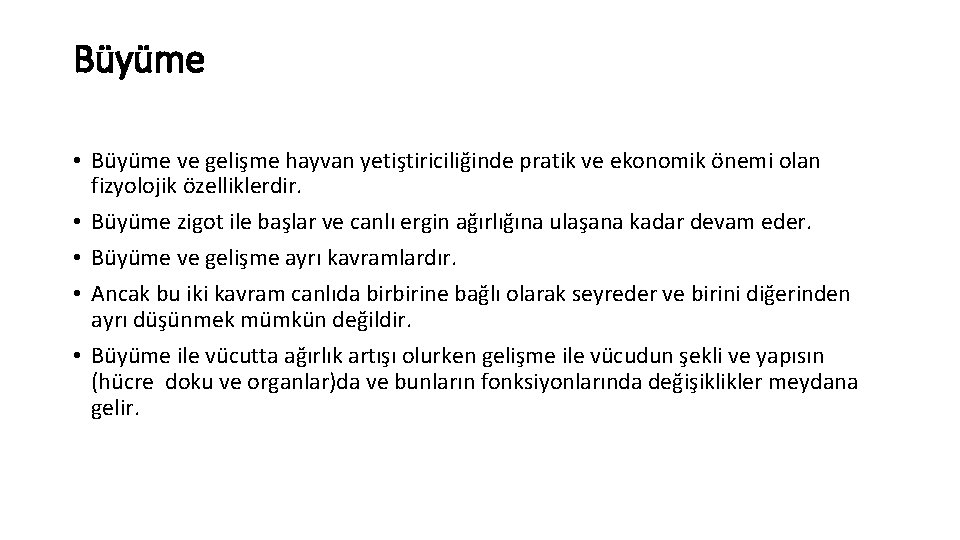 Büyüme

• Büyüme ve gelişme hayvan yetiştiriciliğinde pratik ve ekonomik önemi olan fizyolojik özelliklerdir.
• Büyüme zigot ile başlar ve canlı ergin ağırlığına ulaşana kadar devam eder.
• Büyüme ve gelişme ayrı kavramlardır.
• Ancak bu iki kavram canlıda birbirine bağlı olarak seyreder ve birini diğerinden ayrı düşünmek mümkün değildir.
• Büyüme ile vücutta ağırlık artışı olurken gelişme ile vücudun şekli ve yapısın (hücre doku ve organlar)da ve bunların fonksiyonlarında değişiklikler meydana gelir.